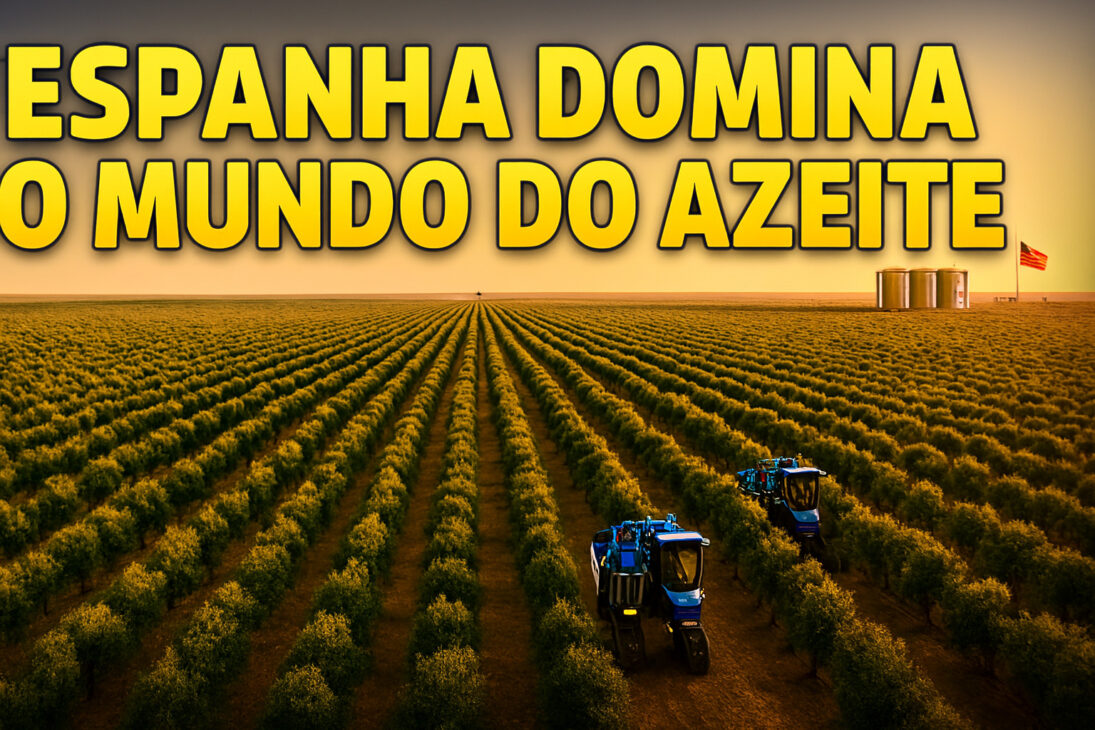 ESPANHA DOMINA O MUNDO DO AZEITE